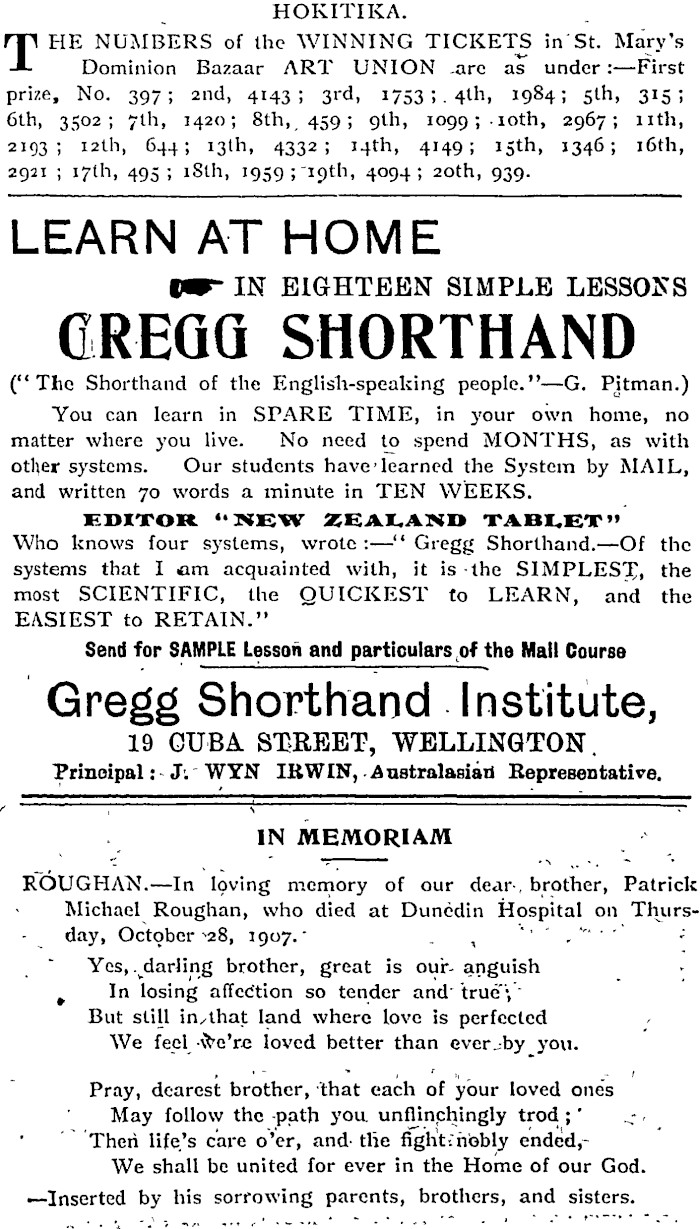 HOKITIKA.

THE NUMBERS of the WINNING TICKETS in St. Mary's Dominion Bazaar ART UNION are as under:—First prize, No. 397; 2nd, 4143; 3rd, 1753; 4th, 1984; 5th, 315; 6th, 3502; 7th, 1420; 8th, 459; 9th, 1099; 10th, 2967; 11th, 2193; 12th, 644; 13th, 4332; 14th, 4149; 15th, 1346; 16th, 2921; 17th, 495; 18th, 1959; 19th, 4094; 20th, 939.

LEARN AT HOME

IN EIGHTEEN SIMPLE LESSONS

GREGG SHORTHAND

("The Shorthand of the English-speaking people."—G. Pitman.)

You can learn in SPARE TIME, in your own home, no matter where you live. No need to spend MONTHS, as with other systems. Our students have learned the System by MAIL, and written 70 words a minute in TEN WEEKS.

EDITOR "NEW ZEALAND TABLET"

Who knows four systems, wrote:—"Gregg Shorthand.—Of the systems that I am acquainted with, it is the SIMPLEST, the most SCIENTIFIC, the QUICKEST to LEARN, and the EASIEST to RETAIN."

Send for SAMPLE Lesson and particulars of the Mail Course

Gregg Shorthand Institute,

19 CUBA STREET, WELLINGTON.

Principal: J. WYN IRWIN, Australasian Representative.

IN MEMORIAM

ROUGHAN.—In loving memory of our dear brother, Patrick Michael Roughan, who died at Dunedin Hospital on Thursday, October 28, 1907.

Yes, darling brother, great is our anguish
In losing affection so tender and true;
But still in that land where love is perfected
We feel we're loved better than ever by you.

Pray, dearest brother, that each of your loved ones
May follow the path you unflinchingly trod;
Then life's care o'er, and the fight nobly ended,
We shall be united for ever in the Home of our God.

—Inserted by his sorrowing parents, brothers, and sisters.